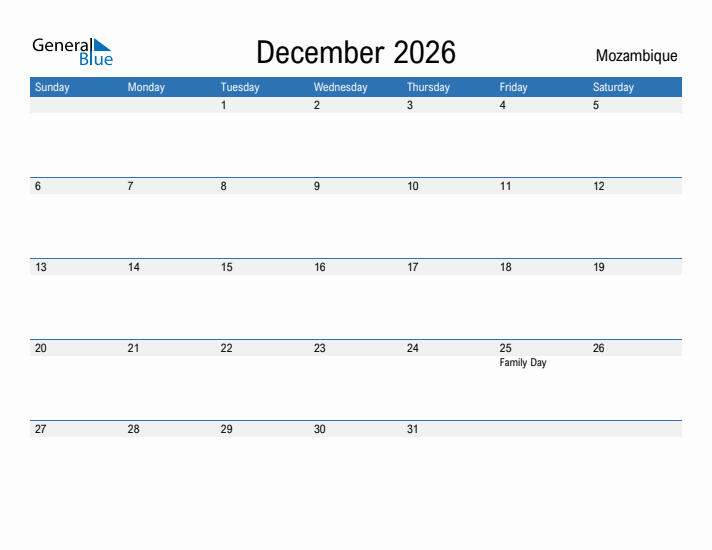 General Blue

December 2026

Mozambique

| Sunday | Monday | Tuesday | Wednesday | Thursday | Friday | Saturday |
|---|---|---|---|---|---|---|
| | | 1 | 2 | 3 | 4 | 5 |
| 6 | 7 | 8 | 9 | 10 | 11 | 12 |
| 13 | 14 | 15 | 16 | 17 | 18 | 19 |
| 20 | 21 | 22 | 23 | 24 | 25 Family Day | 26 |
| 27 | 28 | 29 | 30 | 31 | | |